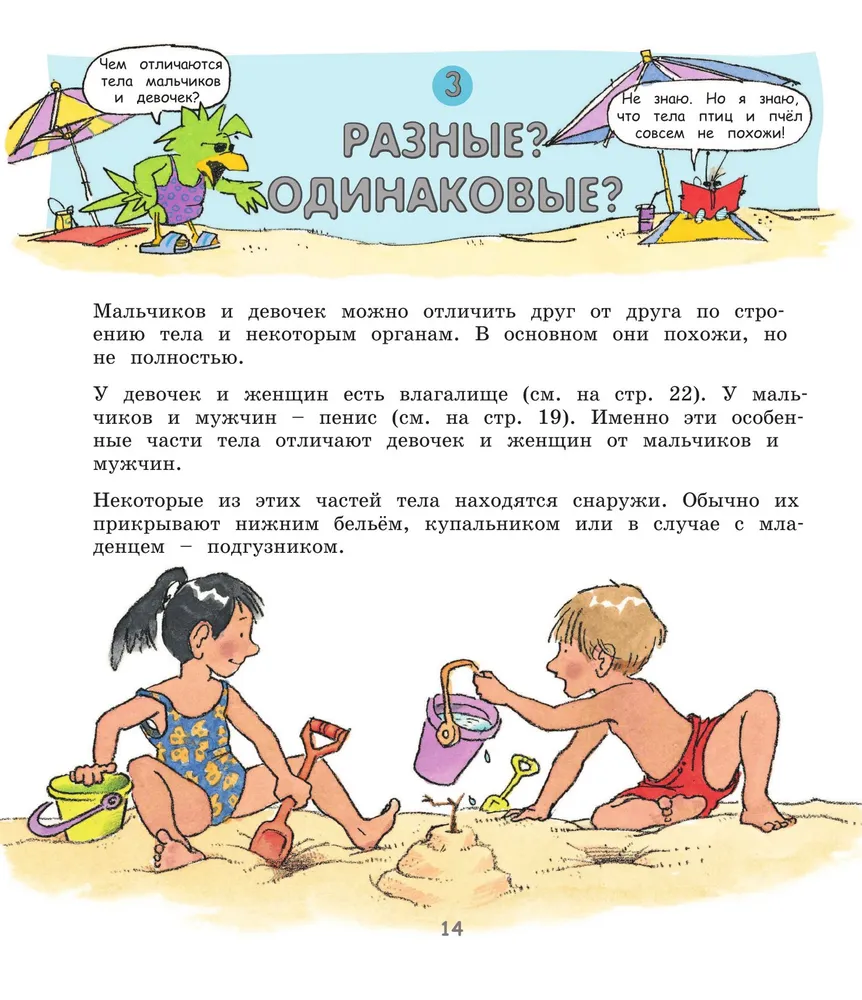 Чем отличаются тела мальчиков и девочек?

3

РАЗНЫЕ? ОДИНАКОВЫЕ?

Не знаю. Но я знаю, что тела птиц и пчёл совсем не похожи!

Мальчиков и девочек можно отличить друг от друга по строению тела и некоторым органам. В основном они похожи, но не полностью.

У девочек и женщин есть влагалище (см. на стр. 22). У мальчиков и мужчин – пенис (см. на стр. 19). Именно эти особенные части тела отличают девочек и женщин от мальчиков и мужчин.

Некоторые из этих частей тела находятся снаружи. Обычно их прикрывают нижним бельём, купальником или в случае с младенцем – подгузником.

14